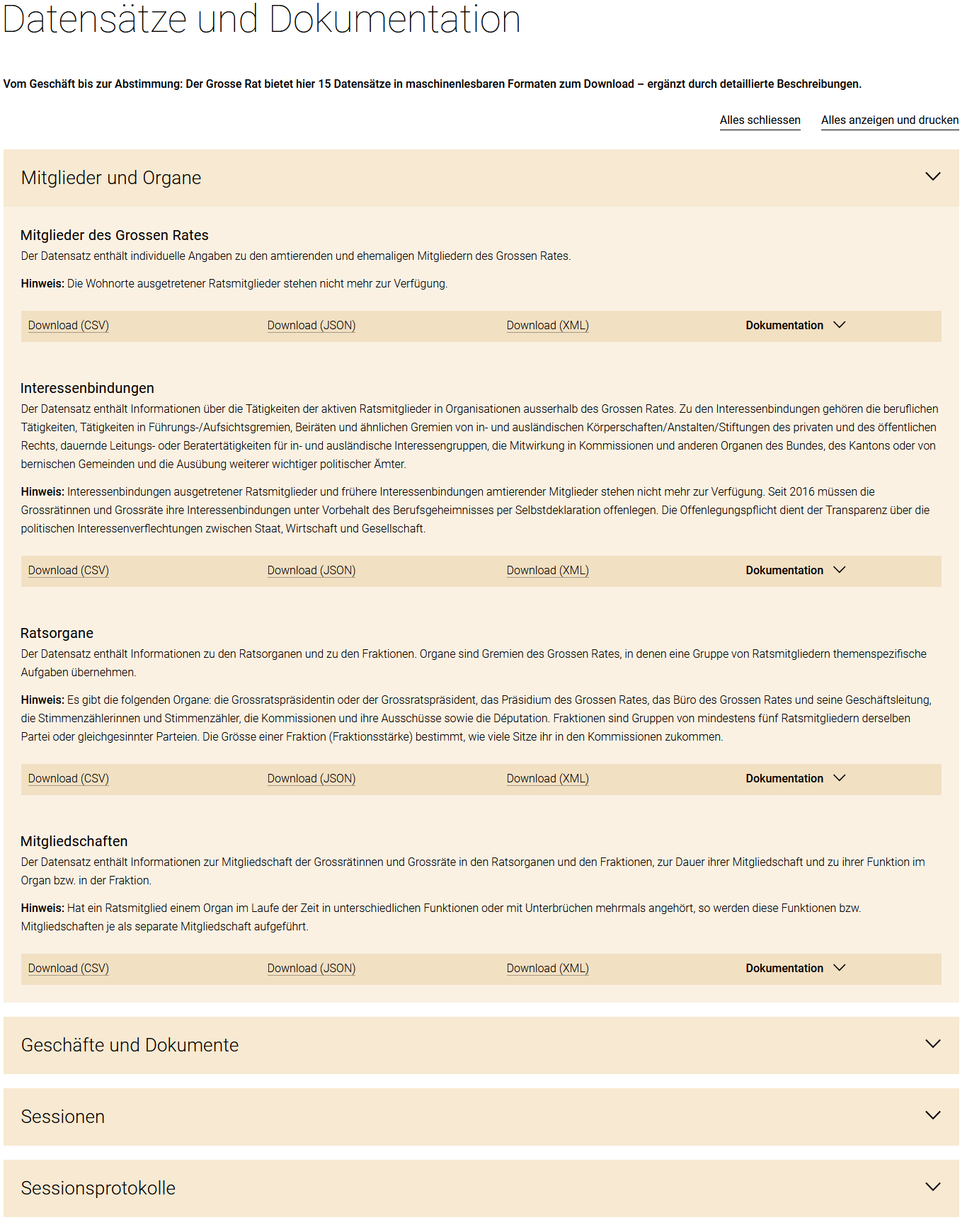 Datensätze und Dokumentation

Vom Geschäft bis zur Abstimmung: Der Grosse Rat bietet hier 15 Datensätze in maschinenlesbaren Formaten zum Download – ergänzt durch detaillierte Beschreibungen.

Alles schliessen Alles anzeigen und drucken

Mitglieder und Organe

Mitglieder des Grossen Rates

Der Datensatz enthält individuelle Angaben zu den amtierenden und ehemaligen Mitgliedern des Grossen Rates.

Hinweis: Die Wohnorte ausgetretener Ratsmitglieder stehen nicht mehr zur Verfügung.

Download (CSV) Download (JSON) Download (XML) Dokumentation

Interessenbindungen

Der Datensatz enthält Informationen über die Tätigkeiten der aktiven Ratsmitglieder in Organisationen ausserhalb des Grossen Rates. Zu den Interessenbindungen gehören die beruflichen Tätigkeiten, Tätigkeiten in Führungs-/Aufsichtsgremien, Beiräten und ähnlichen Gremien von in- und ausländischen Körperschaften/Anstalten/Stiftungen des privaten und des öffentlichen Rechts, dauernde Leitungs- oder Beratertätigkeiten für in- und ausländische Interessengruppen, die Mitwirkung in Kommissionen und anderen Organen des Bundes, des Kantons oder von bernischen Gemeinden und die Ausübung weiterer wichtiger politischer Ämter.

Hinweis: Interessenbindungen ausgetretener Ratsmitglieder und frühere Interessenbindungen amtierender Mitglieder stehen nicht mehr zur Verfügung. Seit 2016 müssen die Grossrätinnen und Grossräte ihre Interessenbindungen unter Vorbehalt des Berufsgeheimnisses per Selbstdeklaration offenlegen. Die Offenlegungspflicht dient der Transparenz über die politischen Interessenverflechtungen zwischen Staat, Wirtschaft und Gesellschaft.

Download (CSV) Download (JSON) Download (XML) Dokumentation

Ratsorgane

Der Datensatz enthält Informationen zu den Ratsorganen und zu den Fraktionen. Organe sind Gremien des Grossen Rates, in denen eine Gruppe von Ratsmitgliedern themenspezifische Aufgaben übernehmen.

Hinweis: Es gibt die folgenden Organe: die Grossratspräsidentin oder der Grossratspräsident, das Präsidium des Grossen Rates, das Büro des Grossen Rates und seine Geschäftsleitung, die Stimmenzählerinnen und Stimmenzähler, die Kommissionen und ihre Ausschüsse sowie die Députation. Fraktionen sind Gruppen von mindestens fünf Ratsmitgliedern derselben Partei oder gleichgesinnter Parteien. Die Grösse einer Fraktion (Fraktionsstärke) bestimmt, wie viele Sitze ihr in den Kommissionen zukommen.

Download (CSV) Download (JSON) Download (XML) Dokumentation

Mitgliedschaften

Der Datensatz enthält Informationen zur Mitgliedschaft der Grossrätinnen und Grossräte in den Ratsorganen und den Fraktionen, zur Dauer ihrer Mitgliedschaft und zu ihrer Funktion im Organ bzw. in der Fraktion.

Hinweis: Hat ein Ratsmitglied einem Organ im Laufe der Zeit in unterschiedlichen Funktionen oder mit Unterbrüchen mehrmals angehört, so werden diese Funktionen bzw. Mitgliedschaften je als separate Mitgliedschaft aufgeführt.

Download (CSV) Download (JSON) Download (XML) Dokumentation

Geschäfte und Dokumente

Sessionen

Sessionsprotokolle